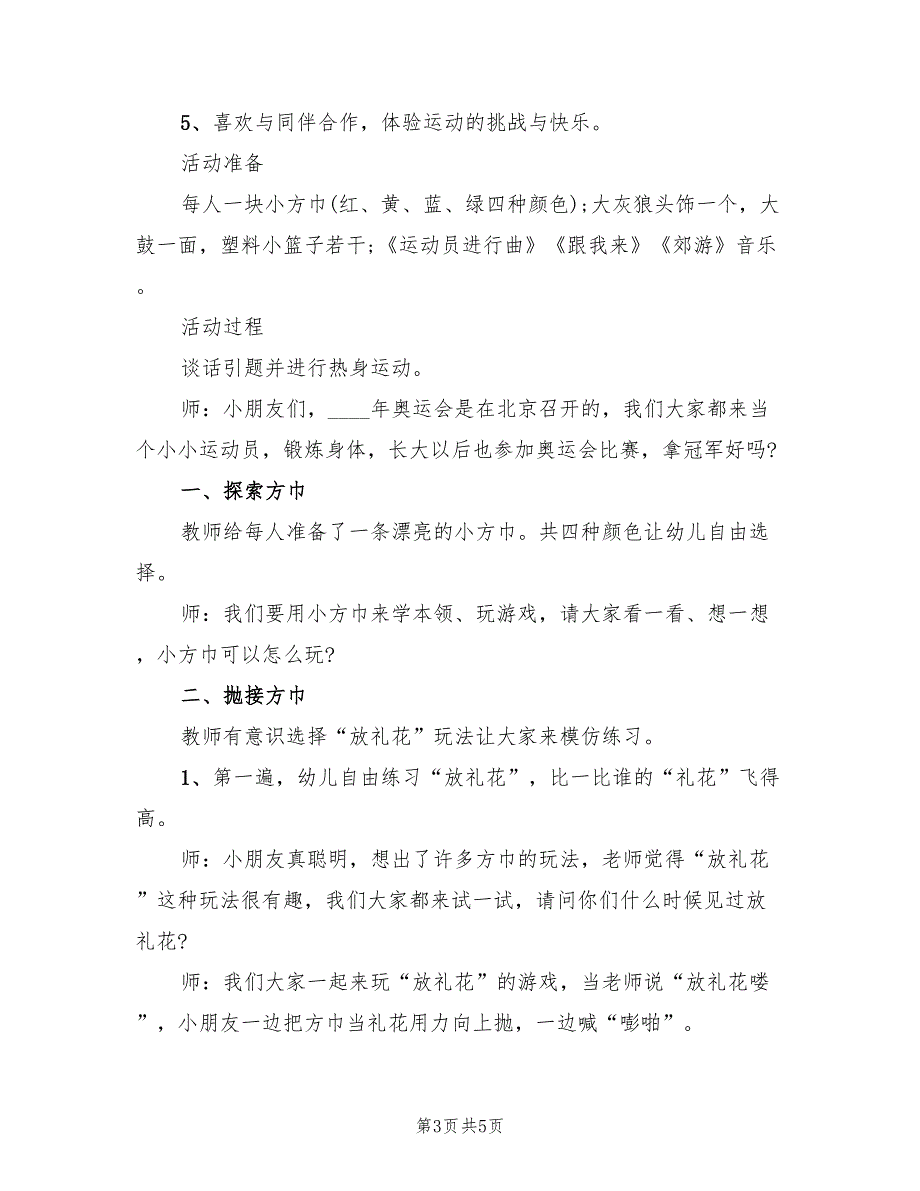 5、喜欢与同伴合作，体验运动的挑战与快乐。

活动准备

每人一块小方巾(红、黄、蓝、绿四种颜色)；大灰狼头饰一个，大鼓一面，塑料小篮子若干；《运动员进行曲》《跟我来》《郊游》音乐。

活动过程

谈话引题并进行热身运动。

师：小朋友们，____年奥运会是在北京召开的，我们大家都来当个小小运动员，锻炼身体，长大以后也参加奥运会比赛，拿冠军好吗?

一、探索方巾

教师给每人准备了一条漂亮的小方巾。共四种颜色让幼儿自由选择。

师：我们要用小方巾来学本领、玩游戏，请大家看一看、想一想，小方巾可以怎么玩?

二、抛接方巾

教师有意识选择“放礼花”玩法让大家来模仿练习。

1、第一遍，幼儿自由练习“放礼花”，比一比谁的“礼花”飞得高。

师：小朋友真聪明，想出了许多方巾的玩法，老师觉得“放礼花”这种玩法很有趣，我们大家都来试一试，请问你们什么时候见过放礼花?

师：我们大家一起来玩“放礼花”的游戏，当老师说“放礼花喽”，小朋友一边把方巾当礼花用力向上抛，一边喊“嘭啪”。

第3页 共5页